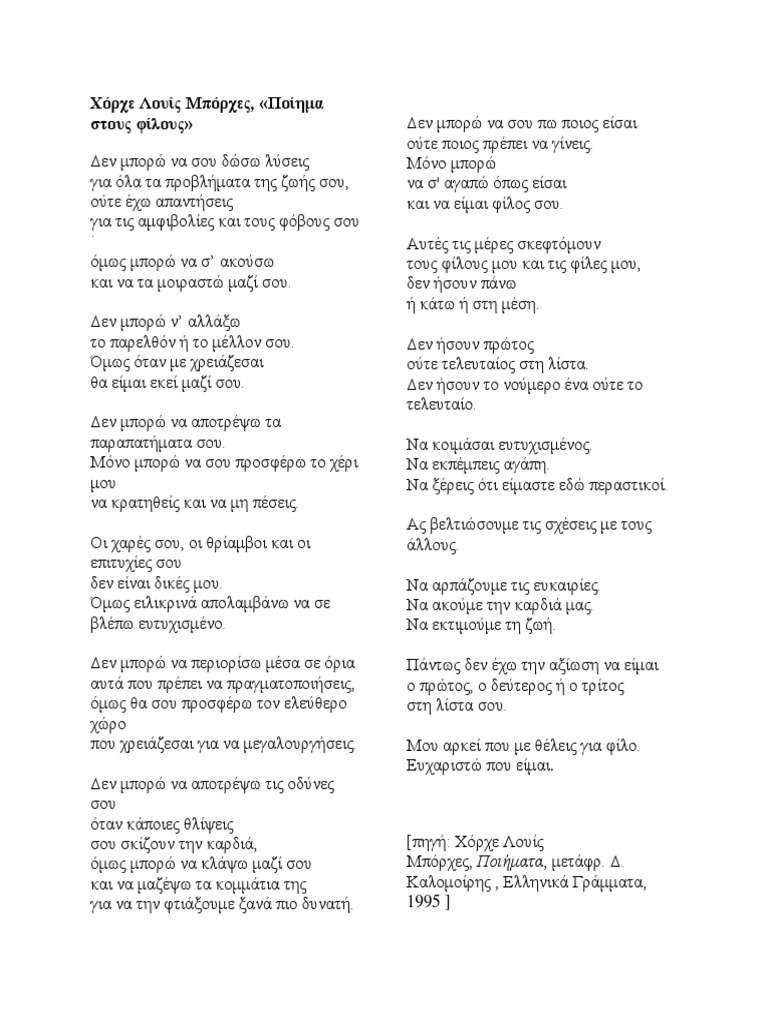 Χόρχε Λουίς Μπόρχες, «Ποίημα στους φίλους»

Δεν μπορώ να σου δώσω λύσεις
για όλα τα προβλήματα της ζωής σου,
ούτε έχω απαντήσεις
για τις αμφιβολίες και τους φόβους σου
.
όμως μπορώ να σ' ακούσω
και να τα μοιραστώ μαζί σου.

Δεν μπορώ ν' αλλάξω
το παρελθόν ή το μέλλον σου.
Όμως όταν με χρειάζεσαι
θα είμαι εκεί μαζί σου.

Δεν μπορώ να αποτρέψω τα παραπατήματα σου.
Μόνο μπορώ να σου προσφέρω το χέρι μου
να κρατηθείς και να μη πέσεις.

Οι χαρές σου, οι θρίαμβοι και οι επιτυχίες σου
δεν είναι δικές μου.
Όμως ειλικρινά απολαμβάνω να σε βλέπω ευτυχισμένο.

Δεν μπορώ να περιορίσω μέσα σε όρια
αυτά που πρέπει να πραγματοποιήσεις,
όμως θα σου προσφέρω τον ελεύθερο χώρο
που χρειάζεσαι για να μεγαλουργήσεις.

Δεν μπορώ να αποτρέψω τις οδύνες σου
όταν κάποιες θλίψεις
σου σκίζουν την καρδιά,
όμως μπορώ να κλάψω μαζί σου
και να μαζέψω τα κομμάτια της
για να την φτιάξουμε ξανά πιο δυνατή.

Δεν μπορώ να σου πω ποιος είσαι
ούτε ποιος πρέπει να γίνεις.
Μόνο μπορώ
να σ' αγαπώ όπως είσαι
και να είμαι φίλος σου.

Αυτές τις μέρες σκεφτόμουν
τους φίλους μου και τις φίλες μου,
δεν ήσουν πάνω
ή κάτω ή στη μέση.

Δεν ήσουν πρώτος
ούτε τελευταίος στη λίστα.
Δεν ήσουν το νούμερο ένα ούτε το τελευταίο.

Να κοιμάσαι ευτυχισμένος.
Να εκπέμπεις αγάπη.
Να ξέρεις ότι είμαστε εδώ περαστικοί.

Ας βελτιώσουμε τις σχέσεις με τους άλλους.

Να αρπάζουμε τις ευκαιρίες.
Να ακούμε την καρδιά μας.
Να εκτιμούμε τη ζωή.

Πάντως δεν έχω την αξίωση να είμαι
ο πρώτος, ο δεύτερος ή ο τρίτος
στη λίστα σου.

Μου αρκεί που με θέλεις για φίλο.
Ευχαριστώ που είμαι.

[πηγή: Χόρχε Λουίς Μπόρχες, Ποιήματα, μετάφρ. Δ. Καλομοίρης , Ελληνικά Γράμματα, 1995 ]